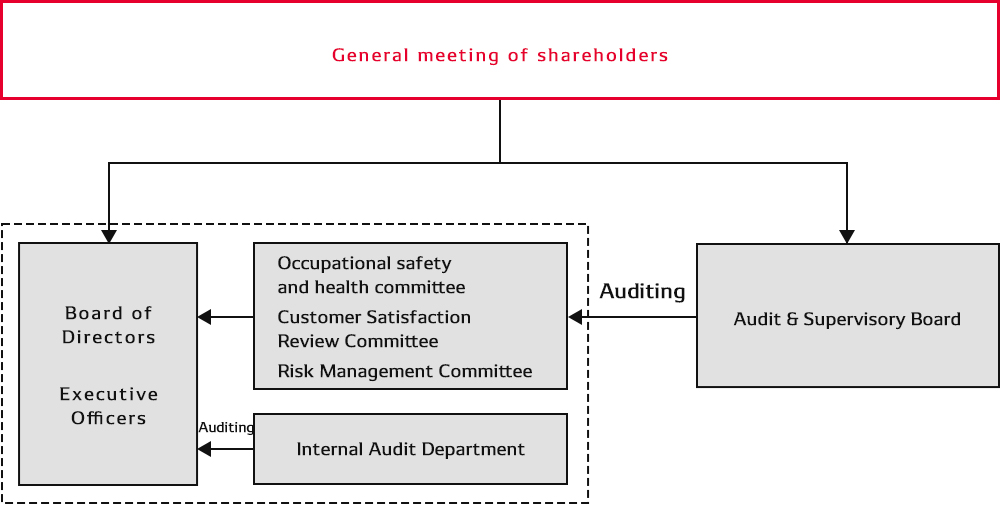 General meeting of shareholders

Board of Directors

Executive Officers

Occupational safety and health committee

Customer Satisfaction Review Committee

Risk Management Committee

Auditing

Internal Audit Department

Auditing

Audit & Supervisory Board